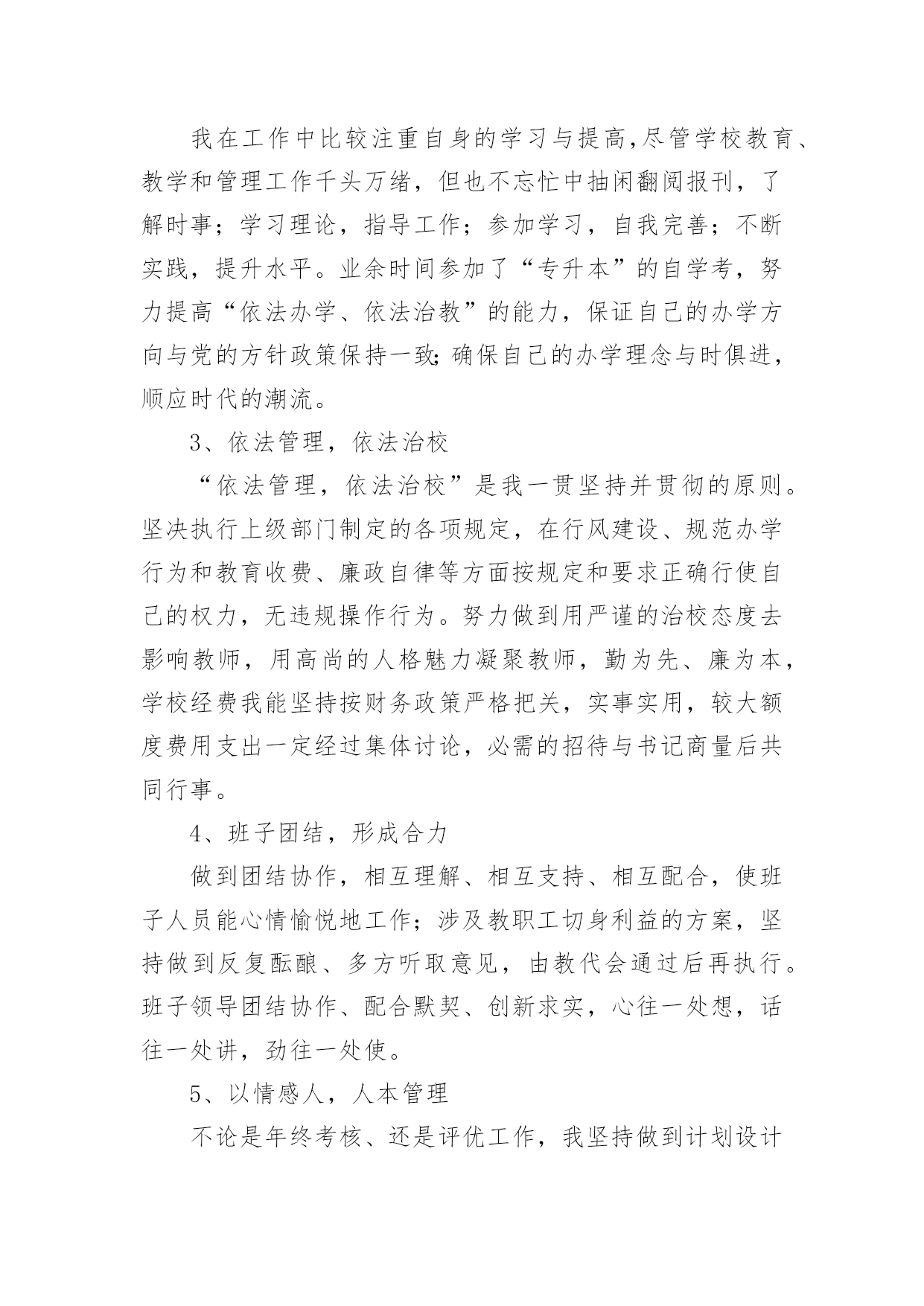 我在工作中比较注重自身的学习与提高,尽管学校教育、教学和管理工作千头万绪，但也不忘忙中抽闲翻阅报刊，了解时事；学习理论，指导工作；参加学习，自我完善；不断实践，提升水平。业余时间参加了“专升本”的自学考，努力提高“依法办学、依法治教”的能力，保证自己的办学方向与党的方针政策保持一致;确保自己的办学理念与时俱进，顺应时代的潮流。

3、依法管理，依法治校

“依法管理，依法治校”是我一贯坚持并贯彻的原则。坚决执行上级部门制定的各项规定，在行风建设、规范办学行为和教育收费、廉政自律等方面按规定和要求正确行使自己的权力，无违规操作行为。努力做到用严谨的治校态度去影响教师，用高尚的人格魅力凝聚教师，勤为先、廉为本，学校经费我能坚持按财务政策严格把关，实事实用，较大额度费用支出一定经过集体讨论，必需的招待与书记商量后共同行事。

4、班子团结，形成合力

做到团结协作，相互理解、相互支持、相互配合，使班子人员能心情愉悦地工作；涉及教职工切身利益的方案，坚持做到反复酝酿、多方听取意见，由教代会通过后再执行。班子领导团结协作、配合默契、创新求实，心往一处想，话往一处讲，劲往一处使。

5、以情感人，人本管理

不论是年终考核、还是评优工作，我坚持做到计划设计